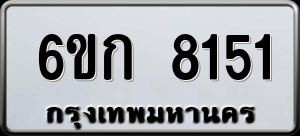 6ขก 8151

กรุงเทพมหานคร